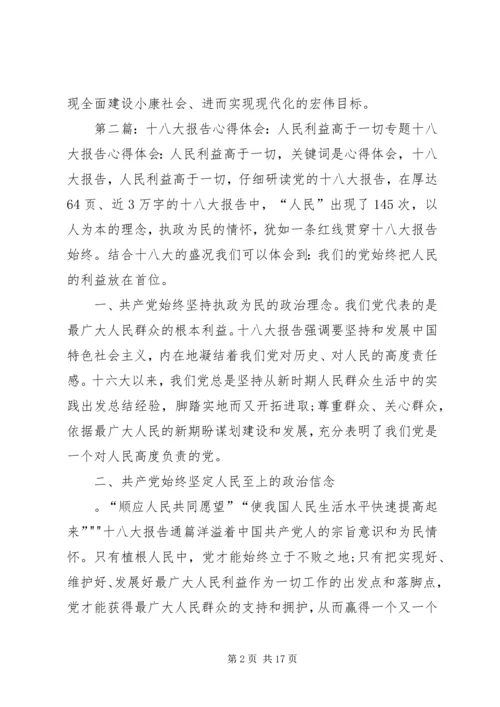 现全面建设小康社会、进而实现现代化的宏伟目标。

第二篇：十八大报告心得体会：人民利益高于一切专题十八大报告心得体会：人民利益高于一切，关键词是心得体会，十八大报告，人民利益高于一切，仔细研读党的十八大报告，在厚达64页、近3万字的十八大报告中，“人民”出现了145次，以人为本的理念，执政为民的情怀，犹如一条红线贯穿十八大报告始终。结合十八大的盛况我们可以体会到：我们的党始终把人民的利益放在首位。

一、共产党始终坚持执政为民的政治理念。我们党代表的是最广大人民群众的根本利益。十八大报告强调要坚持和发展中国特色社会主义，内在地凝结着我们党对历史、对人民的高度责任感。十六大以来，我们党总是坚持从新时期人民群众生活中的实践出发总结经验，脚踏实地而又开拓进取；尊重群众、关心群众，依据最广大人民的新期盼谋划建设和发展，充分表明了我们党是一个对人民高度负责的党。

二、共产党始终坚定人民至上的政治信念

。“顺应人民共同愿望”“使我国人民生活水平快速提高起来”""十八大报告通篇洋溢着中国共产党人的宗旨意识和为民情怀。只有植根人民中，党才能始终立于不败之地；只有把实现好、维护好、发展好最广大人民利益作为一切工作的出发点和落脚点，党才能获得最广大人民群众的支持和拥护，从而赢得一个又一个

第2页 共17页